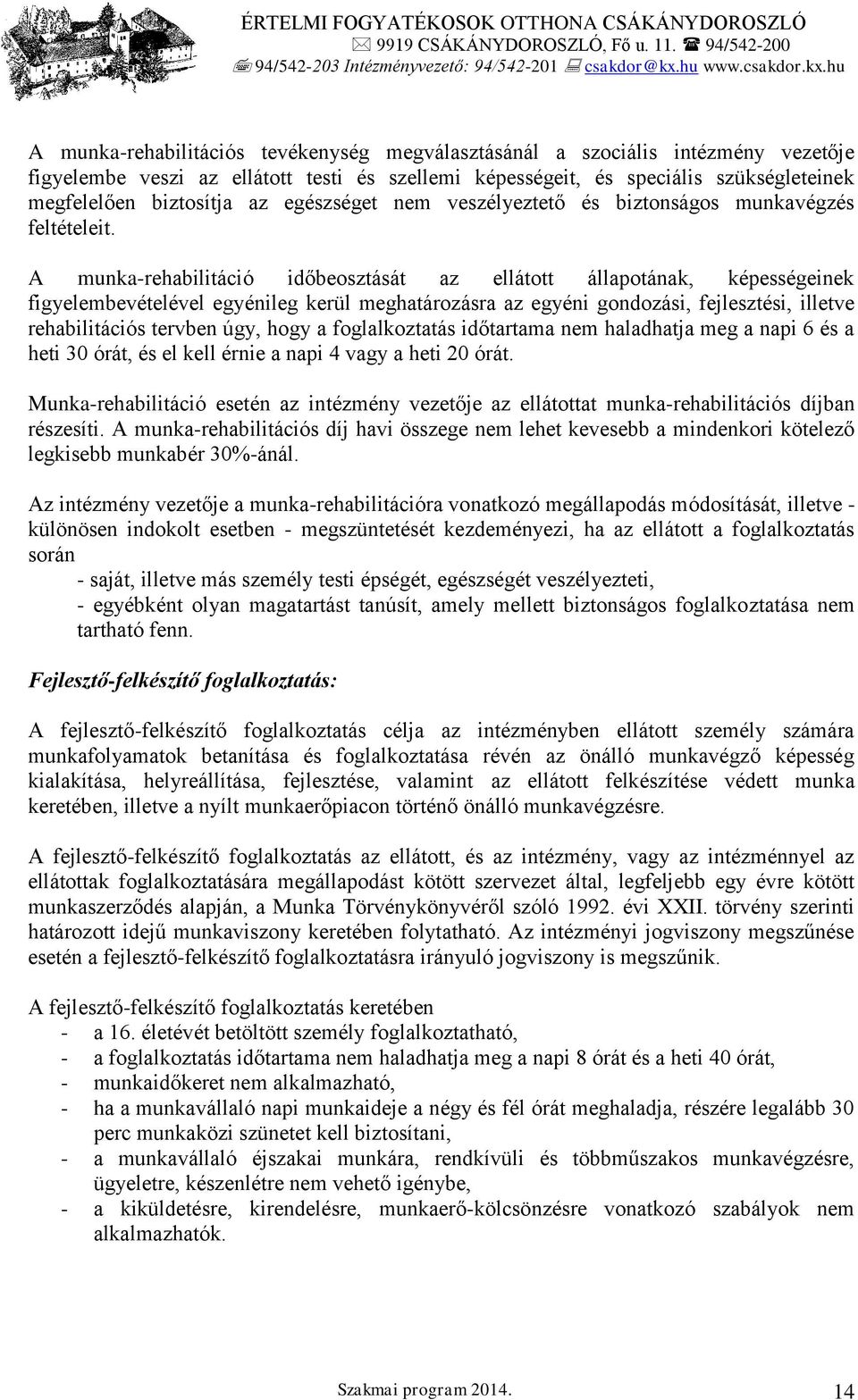 ÉRTELMI FOGYATÉKOSOK OTTHONA CSÁKÁNYDOROSZLÓ
9919 CSÁKÁNYDOROSZLÓ, Fő u. 11. 94/542-200
94/542-203 Intézményvezető: 94/542-201 csakdor@kx.hu www.csakdor.kx.hu

A munka-rehabilitációs tevékenység megválasztásánál a szociális intézmény vezetője figyelembe veszi az ellátott testi és szellemi képességeit, és speciális szükségleteinek megfelelően biztosítja az egészséget nem veszélyeztető és biztonságos munkavégzés feltételeit.

A munka-rehabilitáció időbeosztását az ellátott állapotának, képességeinek figyelembevételével egyénileg kerül meghatározásra az egyéni gondozási, fejlesztési, illetve rehabilitációs tervben úgy, hogy a foglalkoztatás időtartama nem haladhatja meg a napi 6 és a heti 30 órát, és el kell érnie a napi 4 vagy a heti 20 órát.

Munka-rehabilitáció esetén az intézmény vezetője az ellátottat munka-rehabilitációs díjban részesíti. A munka-rehabilitációs díj havi összege nem lehet kevesebb a mindenkori kötelező legkisebb munkabér 30%-ánál.

Az intézmény vezetője a munka-rehabilitációra vonatkozó megállapodás módosítását, illetve - különösen indokolt esetben - megszüntetését kezdeményezi, ha az ellátott a foglalkoztatás során
- saját, illetve más személy testi épségét, egészségét veszélyezteti,
- egyébként olyan magatartást tanúsít, amely mellett biztonságos foglalkoztatása nem tartható fenn.

Fejlesztő-felkészítő foglalkoztatás:

A fejlesztő-felkészítő foglalkoztatás célja az intézményben ellátott személy számára munkafolyamatok betanítása és foglalkoztatása révén az önálló munkavégző képesség kialakítása, helyreállítása, fejlesztése, valamint az ellátott felkészítése védett munka keretében, illetve a nyílt munkaerőpiacon történő önálló munkavégzésre.

A fejlesztő-felkészítő foglalkoztatás az ellátott, és az intézmény, vagy az intézménnyel az ellátottak foglalkoztatására megállapodást kötött szervezet által, legfeljebb egy évre kötött munkaszerződés alapján, a Munka Törvénykönyvéről szóló 1992. évi XXII. törvény szerinti határozott idejű munkaviszony keretében folytatható. Az intézményi jogviszony megszűnése esetén a fejlesztő-felkészítő foglalkoztatásra irányuló jogviszony is megszűnik.

A fejlesztő-felkészítő foglalkoztatás keretében
- a 16. életévét betöltött személy foglalkoztatható,
- a foglalkoztatás időtartama nem haladhatja meg a napi 8 órát és a heti 40 órát,
- munkaidőkeret nem alkalmazható,
- ha a munkavállaló napi munkaideje a négy és fél órát meghaladja, részére legalább 30 perc munkaközi szünetet kell biztosítani,
- a munkavállaló éjszakai munkára, rendkívüli és többműszakos munkavégzésre, ügyeletre, készenlétre nem vehető igénybe,
- a kiküldetésre, kirendelésre, munkaerő-kölcsönzésre vonatkozó szabályok nem alkalmazhatók.

Szakmai program 2014.
14